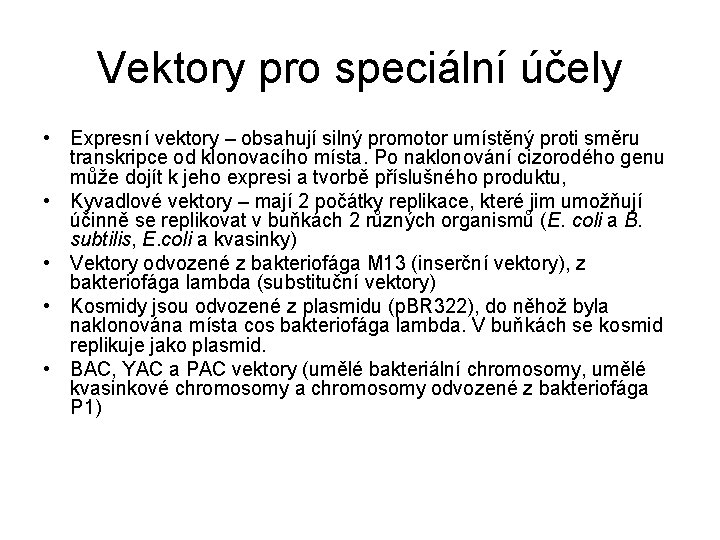 Vektory pro speciální účely

• Expresní vektory – obsahují silný promotor umístěný proti směru transkripce od klonovacího místa. Po naklonování cizorodého genu může dojít k jeho expresi a tvorbě příslušného produktu,
• Kyvadlové vektory – mají 2 počátky replikace, které jim umožňují účinně se replikovat v buňkách 2 různých organismů (E. coli a B. subtilis, E.coli a kvasinky)
• Vektory odvozené z bakteriofága M13 (inserční vektory), z bakteriofága lambda (substituční vektory)
• Kosmidy jsou odvozené z plasmidu (pBR322), do něhož byla naklonována místa cos bakteriofága lambda. V buňkách se kosmid replikuje jako plasmid.
• BAC, YAC a PAC vektory (umělé bakteriální chromosomy, umělé kvasinkové chromosomy a chromosomy odvozené z bakteriofága P1)